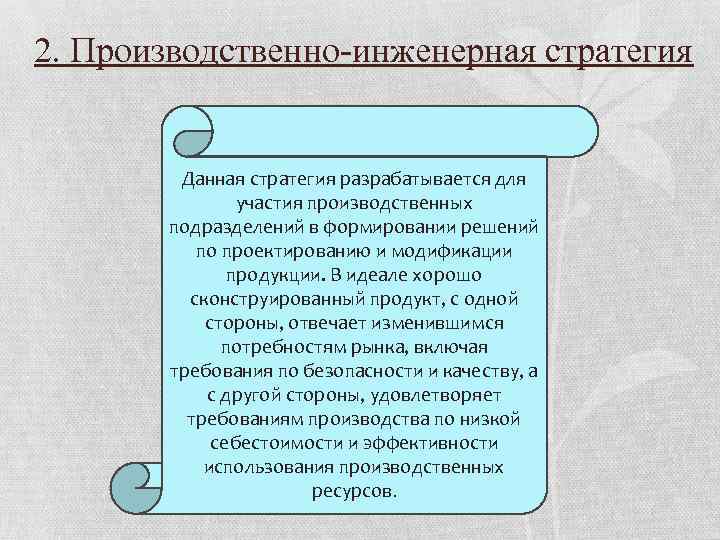 2. Производственно-инженерная стратегия

Данная стратегия разрабатывается для участия производственных подразделений в формировании решений по проектированию и модификации продукции. В идеале хорошо сконструированный продукт, с одной стороны, отвечает изменившимся потребностям рынка, включая требования по безопасности и качеству, а с другой стороны, удовлетворяет требованиям производства по низкой себестоимости и эффективности использования производственных ресурсов.